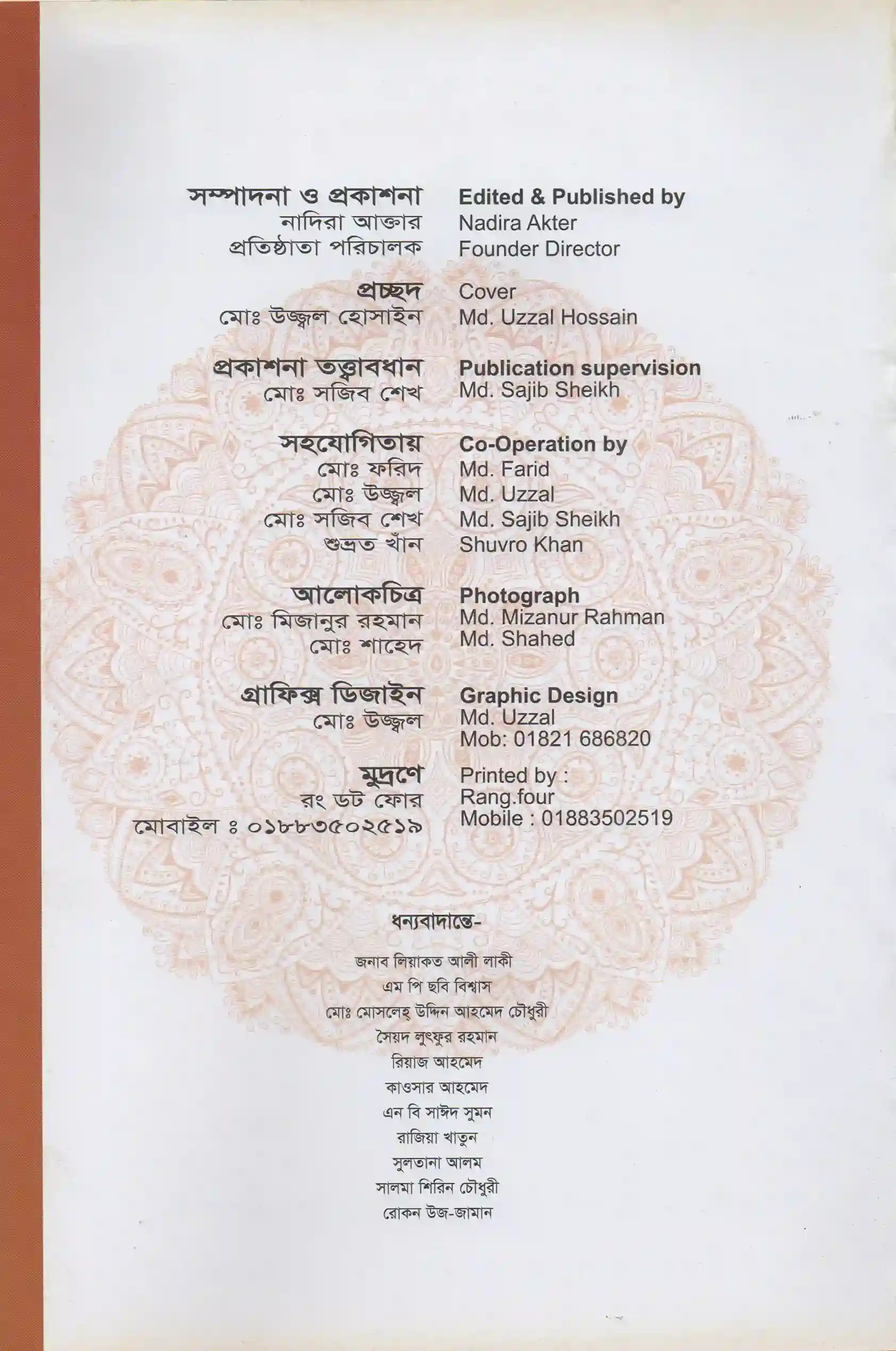 সম্পাদনা ও প্রকাশনা
নাদিরা আক্তার
প্রতিষ্ঠাতা পরিচালক

প্রচ্ছদ
মোঃ উজ্জ্বল হোসাইন

প্রকাশনা তত্ত্বাবধান
মোঃ সজিব শেখ

সহযোগিতায়
মোঃ ফরিদ
মোঃ উজ্জ্বল
মোঃ সজিব শেখ
শুভ্রত খাঁন

আলোকচিত্র
মোঃ মিজানুর রহমান
মোঃ শাহেদ

গ্রাফিক্স ডিজাইন
মোঃ উজ্জ্বল

মুদ্রণে
রং ডট ফোর
মোবাইল ঃ ০১৮৮৩৫০২৫১৯

Edited & Published by
Nadira Akter
Founder Director

Cover
Md. Uzzal Hossain

Publication supervision
Md. Sajib Sheikh

Co-Operation by
Md. Farid
Md. Uzzal
Md. Sajib Sheikh
Shuvro Khan

Photograph
Md. Mizanur Rahman
Md. Shahed

Graphic Design
Md. Uzzal
Mob: 01821 686820

Printed by :
Rang.four
Mobile : 01883502519

ধন্যবাদান্তে-

জনাব লিয়াকত আলী লাকী
এম পি ছবি বিশ্বাস
মোঃ মোসলেহ্ উদ্দিন আহমেদ চৌধুরী
সৈয়দ লুৎফুর রহমান
রিয়াজ আহমেদ
কাওসার আহমেদ
এন বি সাঈদ সুমন
রাজিয়া খাতুন
সুলতানা আলম
সালমা শিরিন চৌধুরী
রোকন উজ-জামান